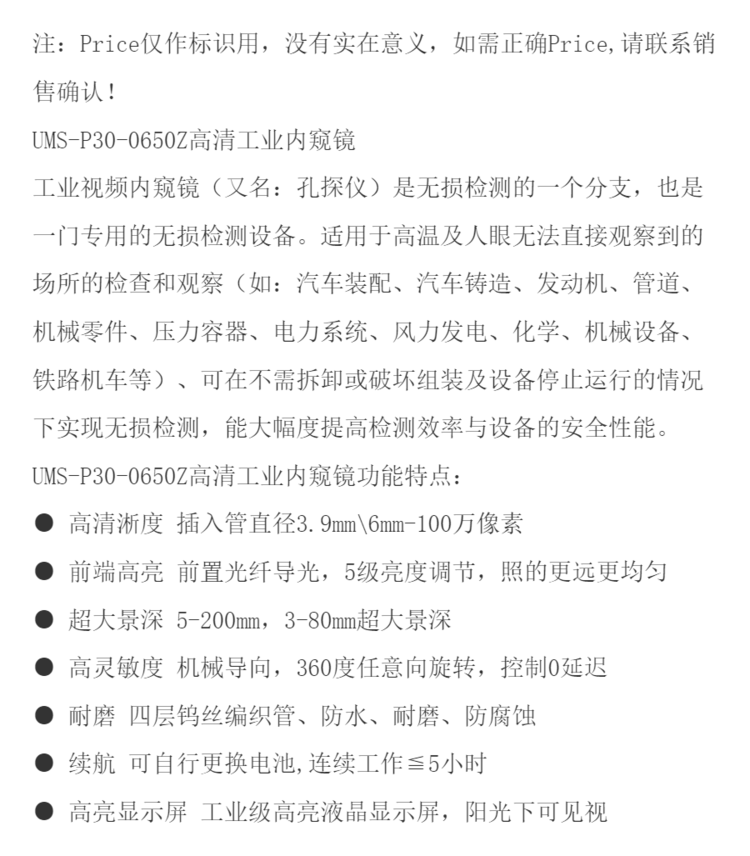 注：Price仅作标识用，没有实在意义，如需正确Price,请联系销售确认！

UMS-P30-0650Z高清工业内窥镜

工业视频内窥镜（又名：孔探仪）是无损检测的一个分支，也是一门专用的无损检测设备。适用于高温及人眼无法直接观察到的场所的检查和观察（如：汽车装配、汽车铸造、发动机、管道、机械零件、压力容器、电力系统、风力发电、化学、机械设备、铁路机车等）、可在不需拆卸或破坏组装及设备停止运行的情况下实现无损检测，能大幅度提高检测效率与设备的安全性能。

UMS-P30-0650Z高清工业内窥镜功能特点：

● 高清淅度 插入管直径3.9mm\6mm-100万像素

● 前端高亮 前置光纤导光，5级亮度调节，照的更远更均匀

● 超大景深 5-200mm，3-80mm超大景深

● 高灵敏度 机械导向，360度任意向旋转，控制0延迟

● 耐磨 四层钨丝编织管、防水、耐磨、防腐蚀

● 续航 可自行更换电池,连续工作≦5小时

● 高亮显示屏 工业级高亮液晶显示屏，阳光下可见视